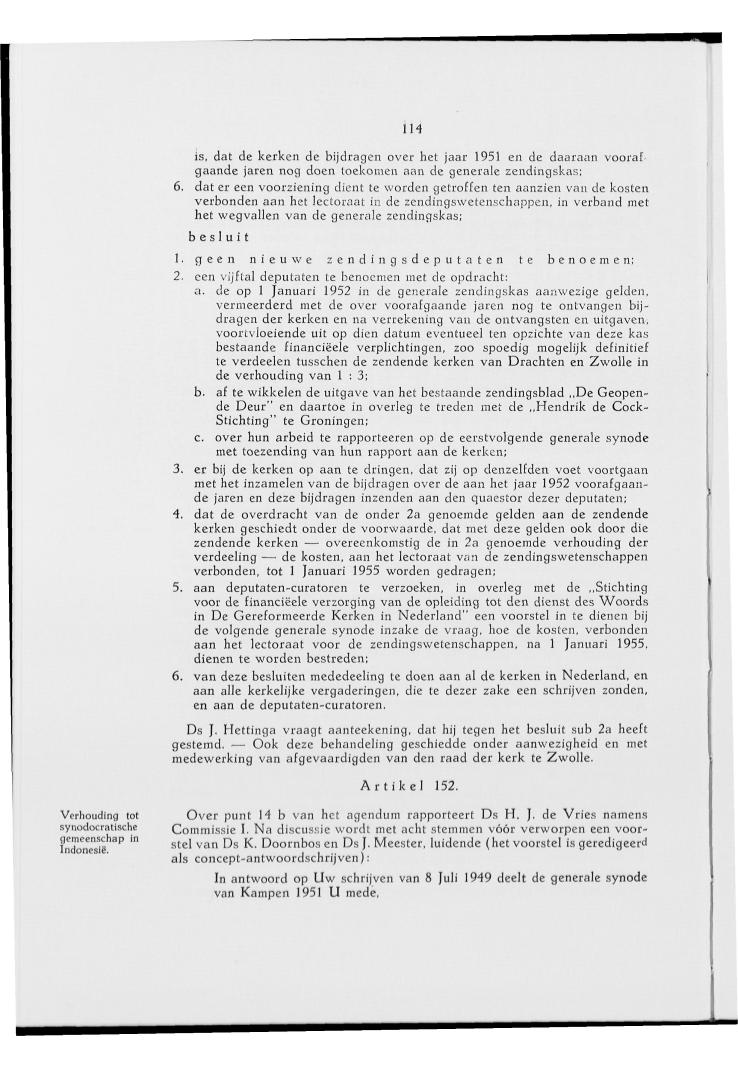 114

is, dat de kerken de bijdragen over het jaar 1951 en de daaraan voorafgaande jaren nog doen toekomen aan de generale zendingskas;

6. dat er een voorziening dient te worden getroffen ten aanzien van de kosten verbonden aan het lectoraat in de zendingswetenschappen, in verband met het wegvallen van de generale zendingskas;

besluit

1. geen nieuwe zendingsdeputaten te benoemen;
2. een vijftal deputaten te benoemen met de opdracht:
a. de op 1 Januari 1952 in de generale zendingskas aanwezige gelden, vermeerderd met de over voorafgaande jaren nog te ontvangen bijdragen der kerken en na verrekening van de ontvangsten en uitgaven, voortvloeiende uit op dien datum eventueel ten opzichte van deze kas bestaande financiëele verplichtingen, zoo spoedig mogelijk definitief te verdeelen tusschen de zendende kerken van Drachten en Zwolle in de verhouding van 1 : 3;
b. af te wikkelen de uitgave van het bestaande zendingsblad „De Geopende Deur" en daartoe in overleg te treden met de „Hendrik de Cock-Stichting" te Groningen;
c. over hun arbeid te rapporteeren op de eerstvolgende generale synode met toezending van hun rapport aan de kerken;
3. er bij de kerken op aan te dringen, dat zij op denzelfden voet voortgaan met het inzamelen van de bijdragen over de aan het jaar 1952 voorafgaande jaren en deze bijdragen inzenden aan den quaestor dezer deputaten;
4. dat de overdracht van de onder 2a genoemde gelden aan de zendende kerken geschiedt onder de voorwaarde, dat met deze gelden ook door die zendende kerken — overeenkomstig de in 2a genoemde verhouding der verdeeling — de kosten, aan het lectoraat van de zendingswetenschappen verbonden, tot 1 Januari 1955 worden gedragen;
5. aan deputaten-curatoren te verzoeken, in overleg met de „Stichting voor de financiëele verzorging van de opleiding tot den dienst des Woords in De Gereformeerde Kerken in Nederland" een voorstel in te dienen bij de volgende generale synode inzake de vraag, hoe de kosten, verbonden aan het lectoraat voor de zendingswetenschappen, na 1 Januari 1955, dienen te worden bestreden;
6. van deze besluiten mededeeling te doen aan al de kerken in Nederland, en aan alle kerkelijke vergaderingen, die te dezer zake een schrijven zonden, en aan de deputaten-curatoren.

Ds J. Hettinga vraagt aanteekening, dat hij tegen het besluit sub 2a heeft gestemd. — Ook deze behandeling geschiedde onder aanwezigheid en met medewerking van afgevaardigden van den raad der kerk te Zwolle.

Artikel 152.

Verhouding tot synodocratische gemeenschap in Indonesië.

Over punt 14 b van het agendum rapporteert Ds H. J. de Vries namens Commissie I. Na discussie wordt met acht stemmen vóór verworpen een voorstel van Ds K. Doornbos en Ds J. Meester, luidende (het voorstel is geredigeerd als concept-antwoordschrijven):

In antwoord op Uw schrijven van 8 Juli 1949 deelt de generale synode van Kampen 1951 U mede,